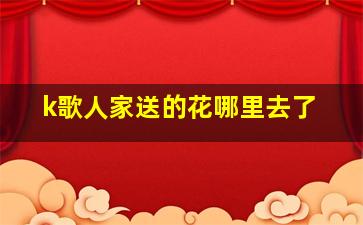 k歌人家送的花哪里去了